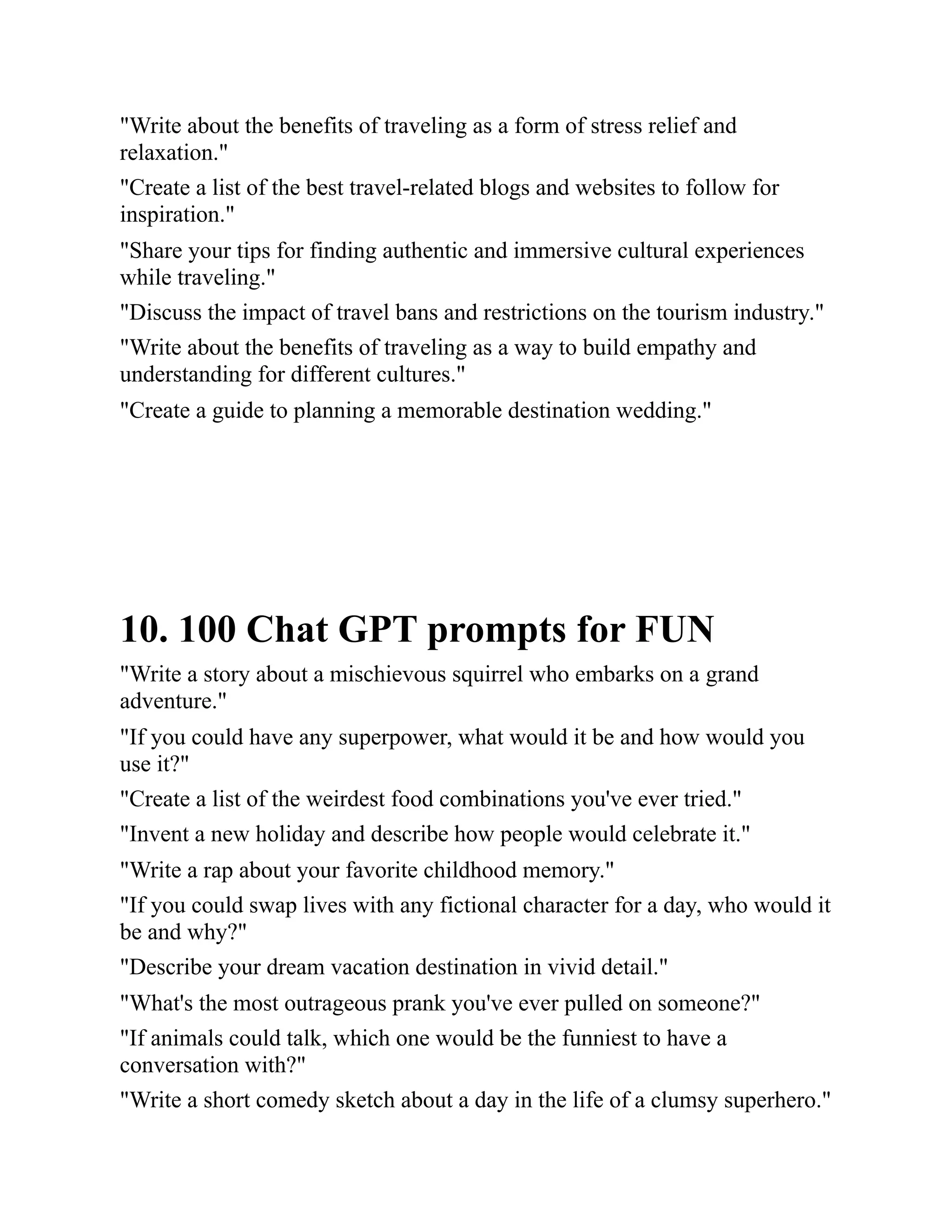 "Write about the benefits of traveling as a form of stress relief and relaxation."

"Create a list of the best travel-related blogs and websites to follow for inspiration."

"Share your tips for finding authentic and immersive cultural experiences while traveling."

"Discuss the impact of travel bans and restrictions on the tourism industry."

"Write about the benefits of traveling as a way to build empathy and understanding for different cultures."

"Create a guide to planning a memorable destination wedding."

10. 100 Chat GPT prompts for FUN

"Write a story about a mischievous squirrel who embarks on a grand adventure."

"If you could have any superpower, what would it be and how would you use it?"

"Create a list of the weirdest food combinations you've ever tried."

"Invent a new holiday and describe how people would celebrate it."

"Write a rap about your favorite childhood memory."

"If you could swap lives with any fictional character for a day, who would it be and why?"

"Describe your dream vacation destination in vivid detail."

"What's the most outrageous prank you've ever pulled on someone?"

"If animals could talk, which one would be the funniest to have a conversation with?"

"Write a short comedy sketch about a day in the life of a clumsy superhero."